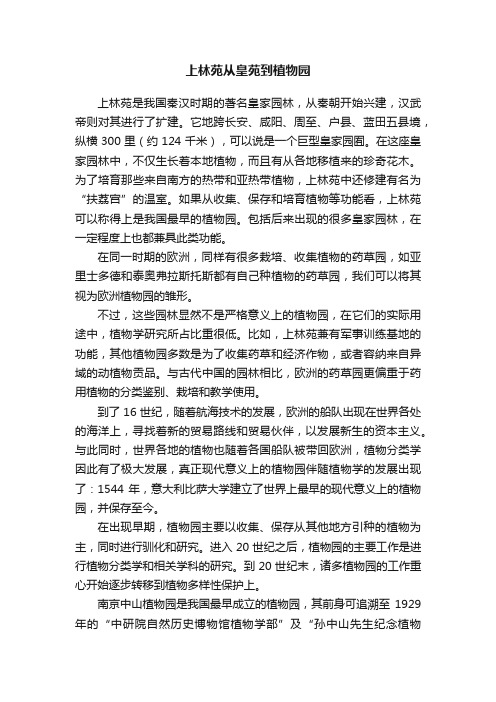 上林苑从皇苑到植物园

上林苑是我国秦汉时期的著名皇家园林，从秦朝开始兴建，汉武帝则对其进行了扩建。它地跨长安、咸阳、周至、户县、蓝田五县境，纵横 300 里（约 124 千米），可以说是一个巨型皇家园囿。在这座皇家园林中，不仅生长着本地植物，而且有从各地移植来的珍奇花木。为了培育那些来自南方的热带和亚热带植物，上林苑中还修建有名为“扶荔宫”的温室。如果从收集、保存和培育植物等功能看，上林苑可以称得上是我国最早的植物园。包括后来出现的很多皇家园林，在一定程度上也都兼具此类功能。

在同一时期的欧洲，同样有很多栽培、收集植物的药草园，如亚里士多德和泰奥弗拉斯托斯都有自己种植物的药草园，我们可以将其视为欧洲植物园的雏形。

不过，这些园林显然不是严格意义上的植物园，在它们的实际用途中，植物学研究所占比重很低。比如，上林苑兼有军事训练基地的功能，其他植物园多数是为了收集药草和经济作物，或者容纳来自异域的动植物贡品。与古代中国的园林相比，欧洲的药草园更偏重于药用植物的分类鉴别、栽培和教学使用。

到了 16 世纪，随着航海技术的发展，欧洲的船队出现在世界各处的海洋上，寻找着新的贸易路线和贸易伙伴，以发展新生的资本主义。与此同时，世界各地的植物也随着各国船队被带回欧洲，植物分类学因此有了极大发展，真正现代意义上的植物园伴随植物学的发展出现了：1544 年，意大利比萨大学建立了世界上最早的现代意义上的植物园，并保存至今。

在出现早期，植物园主要以收集、保存从其他地方引种的植物为主，同时进行驯化和研究。进入 20 世纪之后，植物园的主要工作是进行植物分类学和相关学科的研究。到 20 世纪末，诸多植物园的工作重心开始逐步转移到植物多样性保护上。

南京中山植物园是我国最早成立的植物园，其前身可追溯至 1929 年的“中研院自然历史博物馆植物学部”及“孙中山先生纪念植物